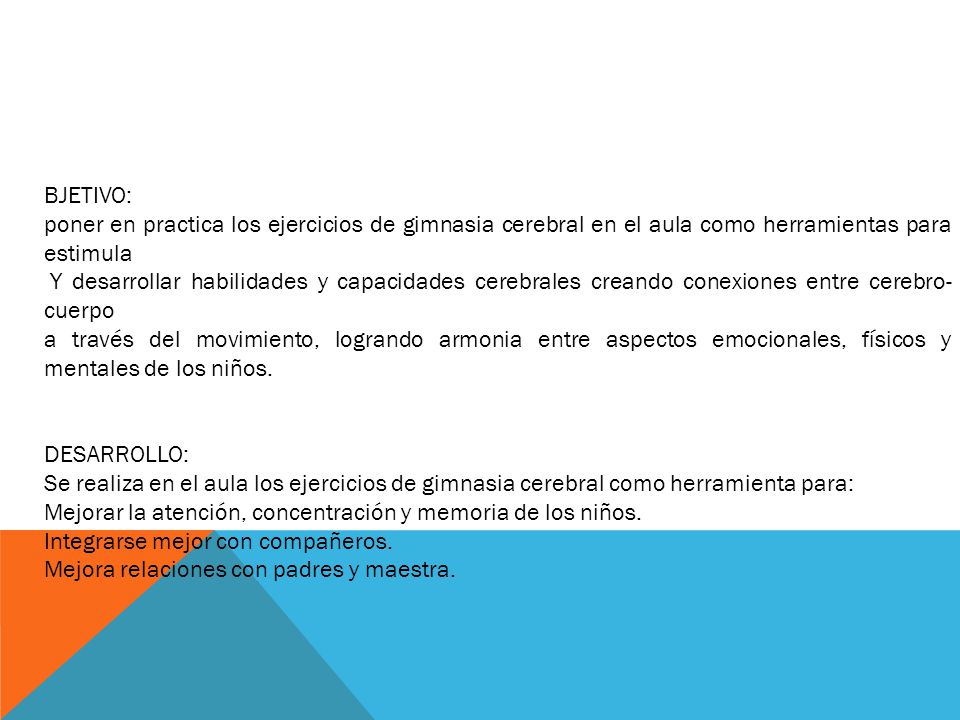 BJETIVO:
poner en practica los ejercicios de gimnasia cerebral en el aula como herramientas para estimula
Y desarrollar habilidades y capacidades cerebrales creando conexiones entre cerebro-cuerpo
a través del movimiento, logrando armonia entre aspectos emocionales, físicos y mentales de los niños.

DESARROLLO:
Se realiza en el aula los ejercicios de gimnasia cerebral como herramienta para:
Mejorar la atención, concentración y memoria de los niños.
Integrarse mejor con compañeros.
Mejora relaciones con padres y maestra.